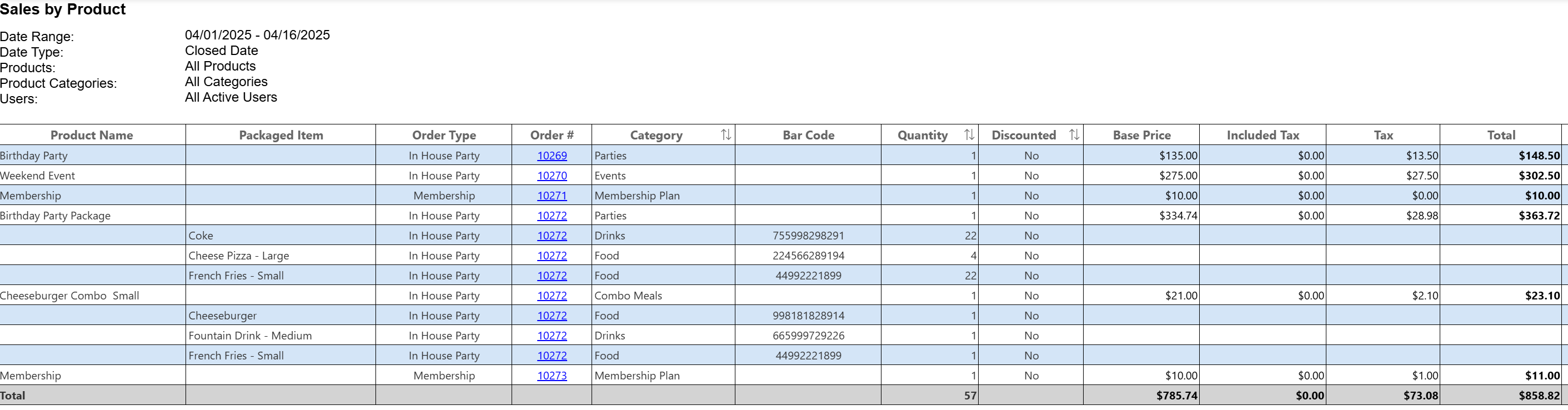 Sales by Product

Date Range: 04/01/2025 - 04/16/2025
Date Type: Closed Date
Products: All Products
Product Categories: All Categories
Users: All Active Users

| Product Name | Packaged Item | Order Type | Order # | Category | Bar Code | Quantity | Discounted | Base Price | Included Tax | Tax | Total |
|---|---|---|---|---|---|---|---|---|---|---|---|
| Birthday Party | | In House Party | 10269 | Parties | | 1 | No | $135.00 | $0.00 | $13.50 | $148.50 |
| Weekend Event | | In House Party | 10270 | Events | | 1 | No | $275.00 | $0.00 | $27.50 | $302.50 |
| Membership | | Membership | 10271 | Membership Plan | | 1 | No | $10.00 | $0.00 | $0.00 | $10.00 |
| Birthday Party Package | | In House Party | 10272 | Parties | | 1 | No | $334.74 | $0.00 | $28.98 | $363.72 |
| | Coke | In House Party | 10272 | Drinks | 755998298291 | 22 | No | | | | |
| | Cheese Pizza - Large | In House Party | 10272 | Food | 224566289194 | 4 | No | | | | |
| | French Fries - Small | In House Party | 10272 | Food | 44992221899 | 22 | No | | | | |
| Cheeseburger Combo Small | | In House Party | 10272 | Combo Meals | | 1 | No | $21.00 | $0.00 | $2.10 | $23.10 |
| | Cheeseburger | In House Party | 10272 | Food | 998181828914 | 1 | No | | | | |
| | Fountain Drink - Medium | In House Party | 10272 | Drinks | 665999729226 | 1 | No | | | | |
| | French Fries - Small | In House Party | 10272 | Food | 44992221899 | 1 | No | | | | |
| Membership | | Membership | 10273 | Membership Plan | | 1 | No | $10.00 | $0.00 | $1.00 | $11.00 |
| Total | | | | | | 57 | | $785.74 | $0.00 | $73.08 | $858.82 |